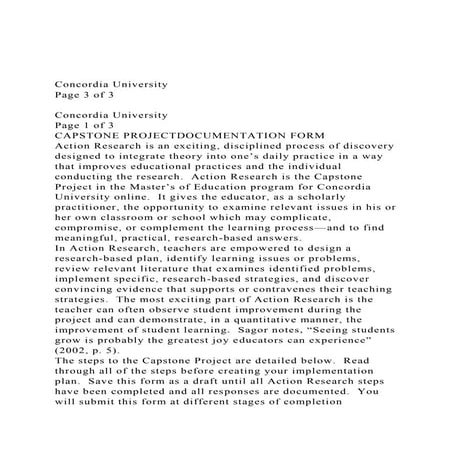 Concordia University
Page 3 of 3

Concordia University
Page 1 of 3
CAPSTONE PROJECTDOCUMENTATION FORM
Action Research is an exciting, disciplined process of discovery designed to integrate theory into one's daily practice in a way that improves educational practices and the individual conducting the research. Action Research is the Capstone Project in the Master's of Education program for Concordia University online. It gives the educator, as a scholarly practitioner, the opportunity to examine relevant issues in his or her own classroom or school which may complicate, compromise, or complement the learning process—and to find meaningful, practical, research-based answers.
In Action Research, teachers are empowered to design a research-based plan, identify learning issues or problems, review relevant literature that examines identified problems, implement specific, research-based strategies, and discover convincing evidence that supports or contravenes their teaching strategies. The most exciting part of Action Research is the teacher can often observe student improvement during the project and can demonstrate, in a quantitative manner, the improvement of student learning. Sagor notes, "Seeing students grow is probably the greatest joy educators can experience" (2002, p. 5).
The steps to the Capstone Project are detailed below. Read through all of the steps before creating your implementation plan. Save this form as a draft until all Action Research steps have been completed and all responses are documented. You will submit this form at different stages of completion